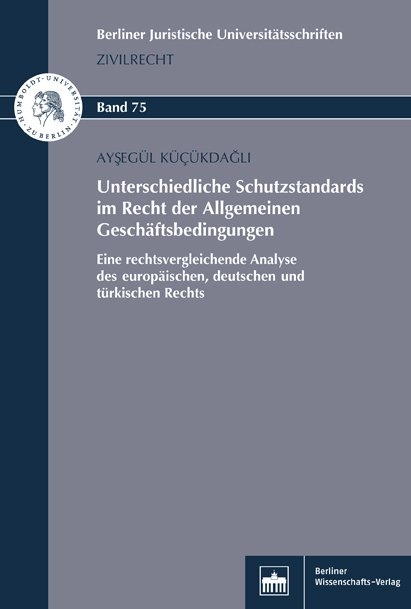 Berliner Juristische Universitätsschriften
ZIVILRECHT

HUMBOLDT-UNIVERSITÄT ZU BERLIN

Band 75

AYŞEGÜL KÜÇÜKDAĞLI

Unterschiedliche Schutzstandards im Recht der Allgemeinen Geschäftsbedingungen

Eine rechtsvergleichende Analyse des europäischen, deutschen und türkischen Rechts

Berliner Wissenschafts-Verlag